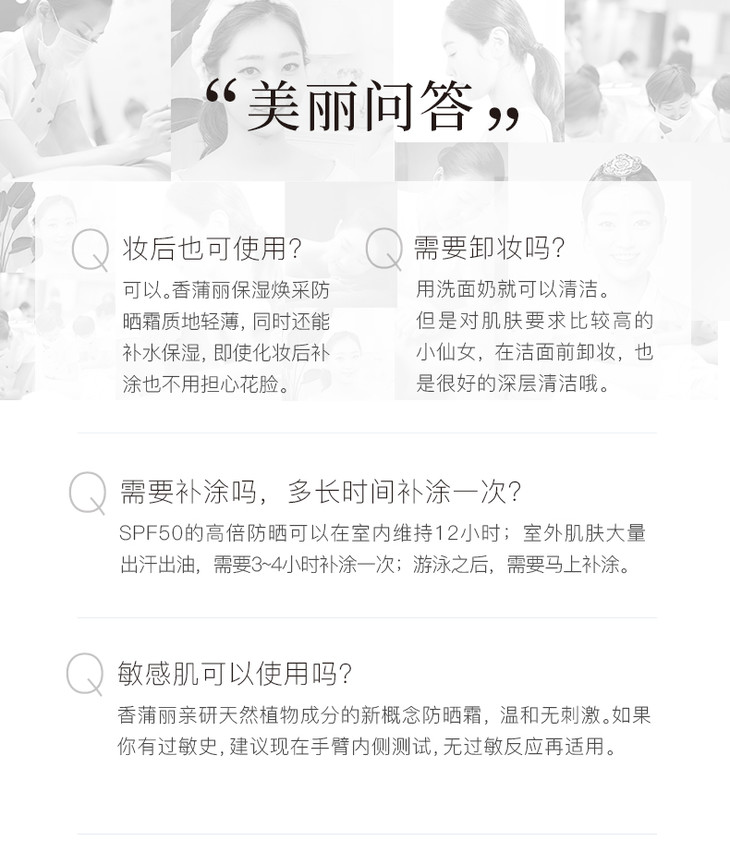 “美丽问答”

Q 妆后也可使用?

可以。香蒲丽保湿焕采防晒霜质地轻薄,同时还能补水保湿,即使化妆后补涂也不用担心花脸。

Q 需要卸妆吗?

用洗面奶就可以清洁。但是对肌肤要求比较高的小仙女,在洁面前卸妆,也是很好的深层清洁哦。

Q 需要补涂吗,多长时间补涂一次?

SPF50的高倍防晒可以在室内维持12小时;室外肌肤大量出汗出油,需要3~4小时补涂一次;游泳之后,需要马上补涂。

Q 敏感肌可以使用吗?

香蒲丽亲研天然植物成分的新概念防晒霜,温和无刺激。如果你有过敏史,建议现在手臂内侧测试,无过敏反应再适用。